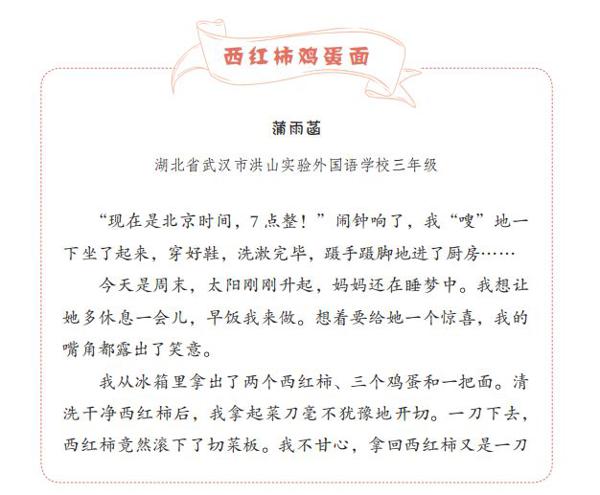 西红柿鸡蛋面

蒲雨菡

湖北省武汉市洪山实验外国语学校三年级

“现在是北京时间，7点整！”闹钟响了，我“嗖”地一下坐了起来，穿好鞋，洗漱完毕，蹑手蹑脚地进了厨房……

今天是周末，太阳刚刚升起，妈妈还在睡梦中。我想让她多休息一会儿，早饭我来做。想着要给她一个惊喜，我的嘴角都露出了笑意。

我从冰箱里拿出了两个西红柿、三个鸡蛋和一把面。清洗干净西红柿后，我拿起菜刀毫不犹豫地开切。一刀下去，西红柿竟然滚下了切菜板。我不甘心，拿回西红柿又是一刀